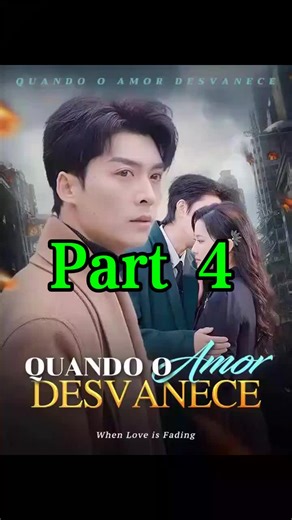 QUANDO O AMOR DESVANECE

Part 4

QUANDO O Amor DESVANECE

When Love is Fading